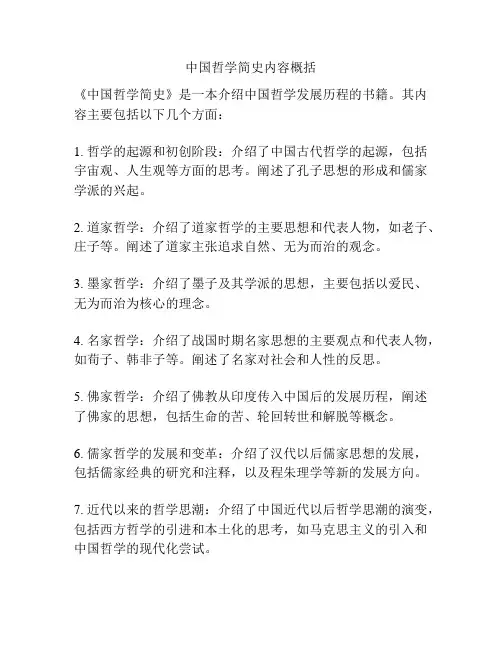 中国哲学简史内容概括

《中国哲学简史》是一本介绍中国哲学发展历程的书籍。其内容主要包括以下几个方面：

1. 哲学的起源和初创阶段：介绍了中国古代哲学的起源，包括宇宙观、人生观等方面的思考。阐述了孔子思想的形成和儒家学派的兴起。

2. 道家哲学：介绍了道家哲学的主要思想和代表人物，如老子、庄子等。阐述了道家主张追求自然、无为而治的观念。

3. 墨家哲学：介绍了墨子及其学派的思想，主要包括以爱民、无为而治为核心的理念。

4. 名家哲学：介绍了战国时期名家思想的主要观点和代表人物，如荀子、韩非子等。阐述了名家对社会和人性的反思。

5. 佛家哲学：介绍了佛教从印度传入中国后的发展历程，阐述了佛家的思想，包括生命的苦、轮回转世和解脱等概念。

6. 儒家哲学的发展和变革：介绍了汉代以后儒家思想的发展，包括儒家经典的研究和注释，以及程朱理学等新的发展方向。

7. 近代以来的哲学思潮：介绍了中国近代以后哲学思潮的演变，包括西方哲学的引进和本土化的思考，如马克思主义的引入和中国哲学的现代化尝试。